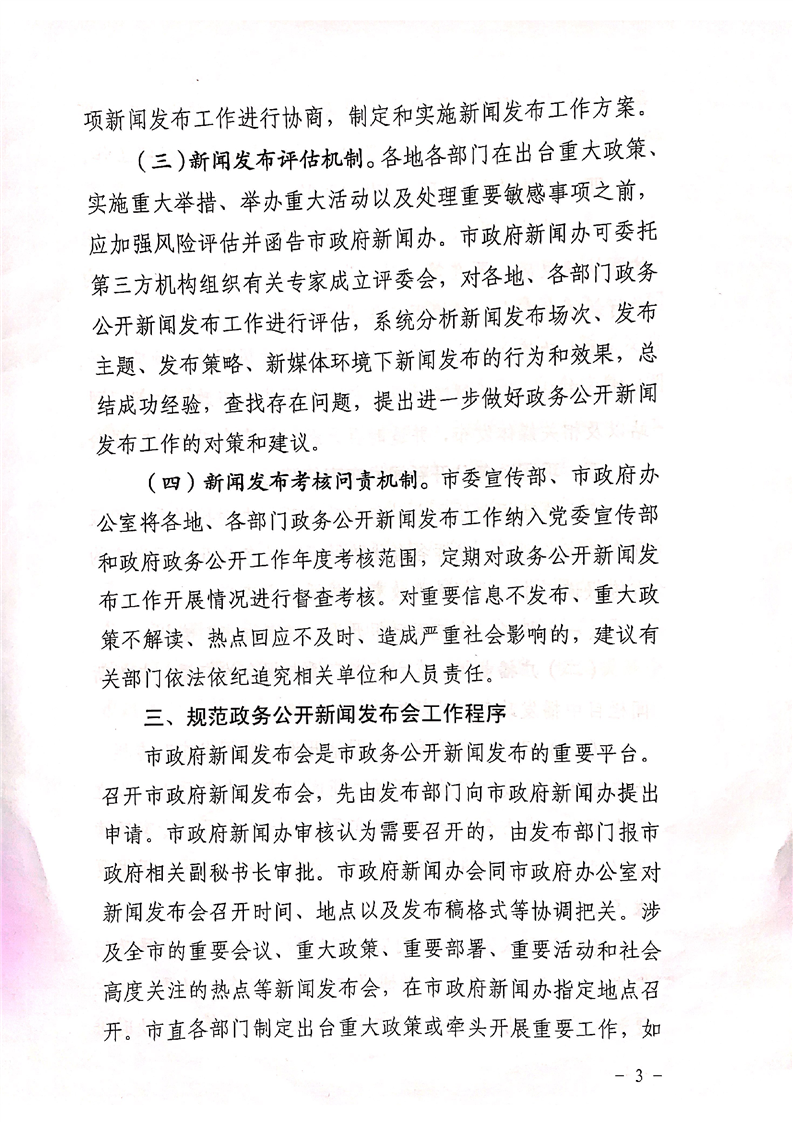 项新闻发布工作进行协商，制定和实施新闻发布工作方案。

（三）新闻发布评估机制。各地各部门在出台重大政策、实施重大举措、举办重大活动以及处理重要敏感事项之前，应加强风险评估并函告市政府新闻办。市政府新闻办可委托第三方机构组织有关专家成立评委会，对各地、各部门政务公开新闻发布工作进行评估，系统分析新闻发布场次、发布主题、发布策略、新媒体环境下新闻发布的行为和效果，总结成功经验，查找存在问题，提出进一步做好政务公开新闻发布工作的对策和建议。

（四）新闻发布考核问责机制。市委宣传部、市政府办公室将各地、各部门政务公开新闻发布工作纳入党委宣传部和政府政务公开工作年度考核范围，定期对政务公开新闻发布工作开展情况进行督查考核。对重要信息不发布、重大政策不解读、热点回应不及时、造成严重社会影响的，建议有关部门依法依纪追究相关单位和人员责任。

三、规范政务公开新闻发布会工作程序

市政府新闻发布会是市政务公开新闻发布的重要平台。召开市政府新闻发布会，先由发布部门向市政府新闻办提出申请。市政府新闻办审核认为需要召开的，由发布部门报市政府相关副秘书长审批。市政府新闻办会同市政府办公室对新闻发布会召开时间、地点以及发布稿格式等协调把关。涉及全市的重要会议、重大政策、重要部署、重要活动和社会高度关注的热点等新闻发布会，在市政府新闻办指定地点召开。市直各部门制定出台重大政策或牵头开展重要工作，如

－ 3 －